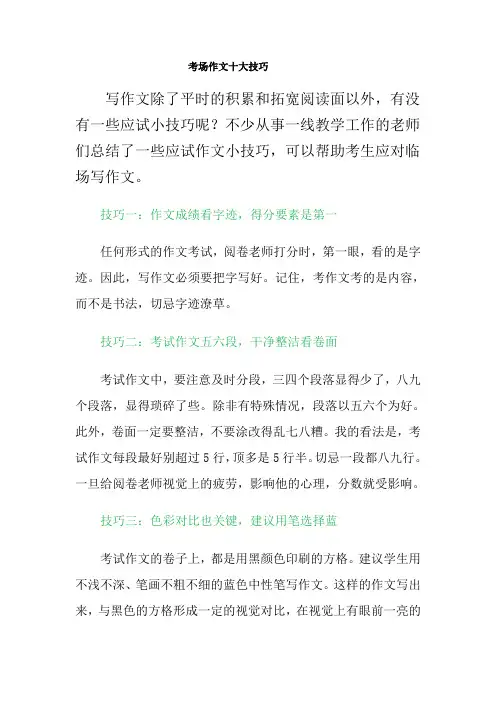 考场作文十大技巧

写作文除了平时的积累和拓宽阅读面以外，有没有一些应试小技巧呢？不少从事一线教学工作的老师们总结了一些应试作文小技巧，可以帮助考生应对临场写作文。

技巧一：作文成绩看字迹，得分要素是第一

任何形式的作文考试，阅卷老师打分时，第一眼，看的是字迹。因此，写作文必须要把字写好。记住，考作文考的是内容，而不是书法，切忌字迹潦草。

技巧二：考试作文五六段，干净整洁看卷面

考试作文中，要注意及时分段，三四个段落显得少了，八九个段落，显得琐碎了些。除非有特殊情况，段落以五六个为好。此外，卷面一定要整洁，不要涂改得乱七八糟。我的看法是，考试作文每段最好别超过 5 行，顶多是 5 行半。切忌一段都八九行。一旦给阅卷老师视觉上的疲劳，影响他的心理，分数就受影响。

技巧三：色彩对比也关键，建议用笔选择蓝

考试作文的卷子上，都是用黑颜色印刷的方格。建议学生用不浅不深、笔画不粗不细的蓝色中性笔写作文。这样的作文写出来，与黑色的方格形成一定的视觉对比，在视觉上有眼前一亮的